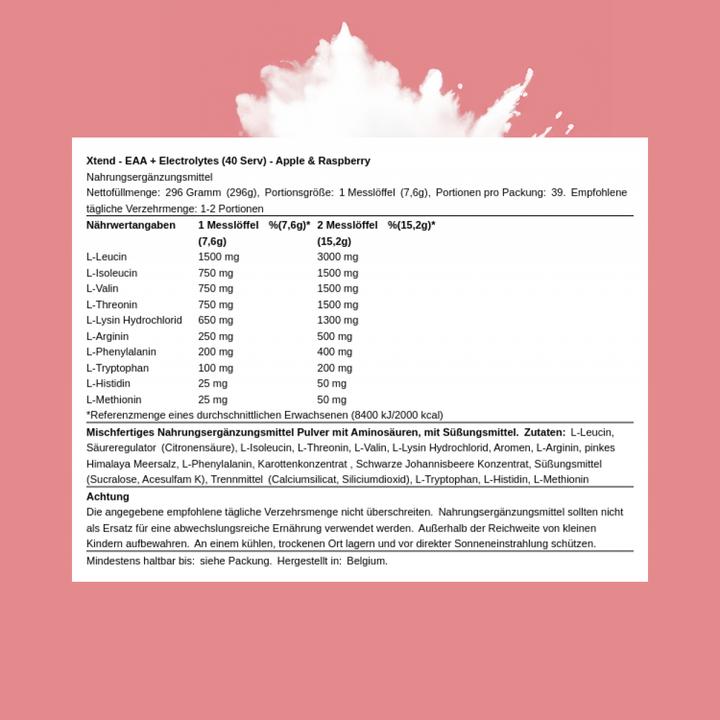 Xtend - EAA + Electrolytes (40 Serv) - Apple & Raspberry
Nahrungsergänzungsmittel
Nettofüllmenge: 296 Gramm (296g), Portionsgröße: 1 Messlöffel (7,6g), Portionen pro Packung: 39. Empfohlene tägliche Verzehrmenge: 1-2 Portionen

| Nährwertangaben | 1 Messlöffel (7,6g) | %(7,6g)* | 2 Messlöffel (15,2g) | %(15,2g)* |
|---|---|---|---|---|
| L-Leucin | 1500 mg | | 3000 mg | |
| L-Isoleucin | 750 mg | | 1500 mg | |
| L-Valin | 750 mg | | 1500 mg | |
| L-Threonin | 750 mg | | 1500 mg | |
| L-Lysin Hydrochlorid | 650 mg | | 1300 mg | |
| L-Arginin | 250 mg | | 500 mg | |
| L-Phenylalanin | 200 mg | | 400 mg | |
| L-Tryptophan | 100 mg | | 200 mg | |
| L-Histidin | 25 mg | | 50 mg | |
| L-Methionin | 25 mg | | 50 mg | |

*Referenzmenge eines durchschnittlichen Erwachsenen (8400 kJ/2000 kcal)

Mischfertiges Nahrungsergänzungsmittel Pulver mit Aminosäuren, mit Süßungsmittel. Zutaten: L-Leucin, Säureregulator (Citronensäure), L-Isoleucin, L-Threonin, L-Valin, L-Lysin Hydrochlorid, Aromen, L-Arginin, pinkes Himalaya Meersalz, L-Phenylalanin, Karottenkonzentrat , Schwarze Johannisbeere Konzentrat, Süßungsmittel (Sucralose, Acesulfam K), Trennmittel (Calciumsilicat, Siliciumdioxid), L-Tryptophan, L-Histidin, L-Methionin

Achtung
Die angegebene empfohlene tägliche Verzehrsmenge nicht überschreiten. Nahrungsergänzungsmittel sollten nicht als Ersatz für eine abwechslungsreiche Ernährung verwendet werden. Außerhalb der Reichweite von kleinen Kindern aufbewahren. An einem kühlen, trockenen Ort lagern und vor direkter Sonneneinstrahlung schützen.

Mindestens haltbar bis: siehe Packung. Hergestellt in: Belgium.